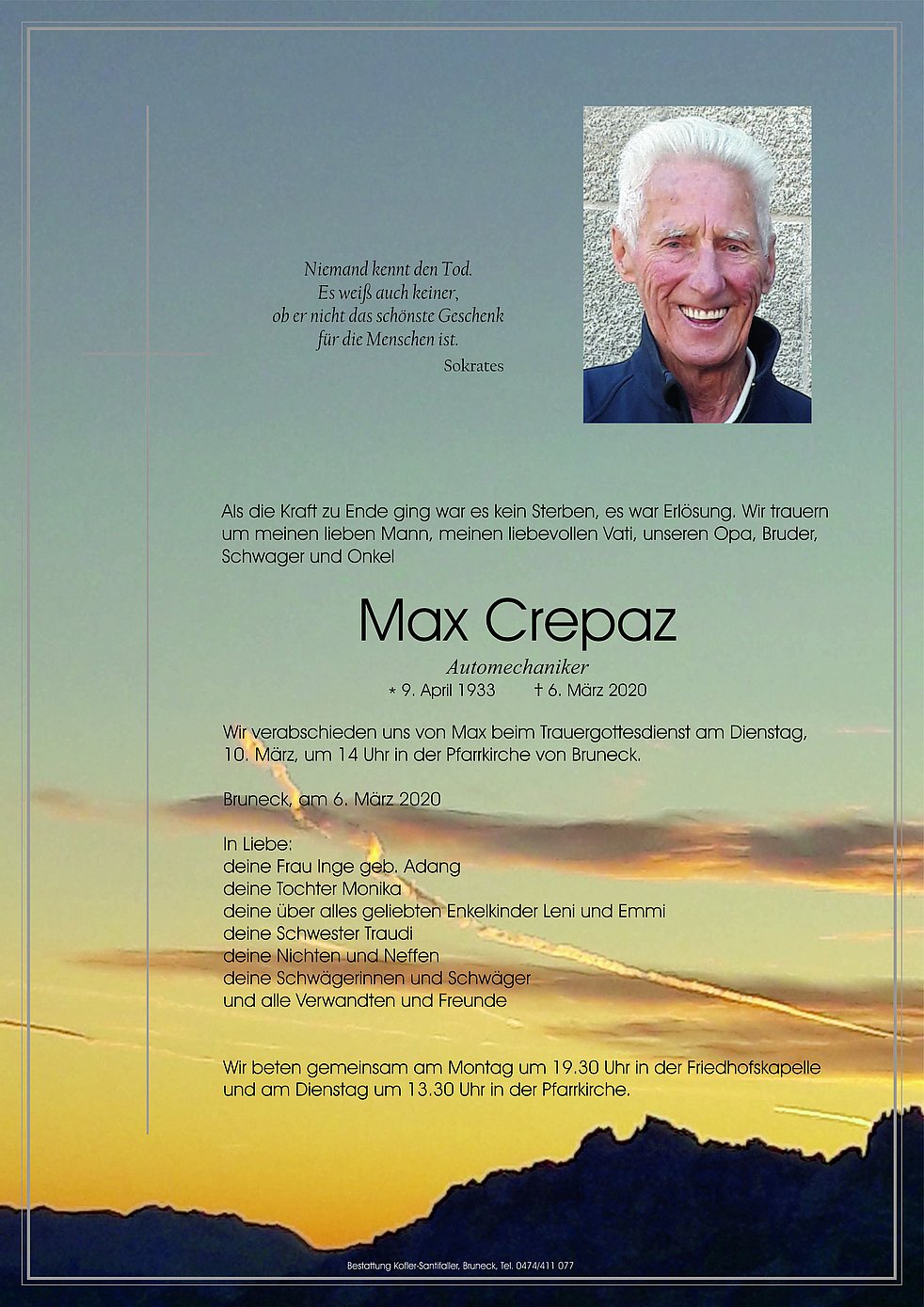 Niemand kennt den Tod.
Es weiß auch keiner,
ob er nicht das schönste Geschenk
für die Menschen ist.
Sokrates

Als die Kraft zu Ende ging war es kein Sterben, es war Erlösung. Wir trauern um meinen lieben Mann, meinen liebevollen Vati, unseren Opa, Bruder, Schwager und Onkel

Max Crepaz

Automechaniker

* 9. April 1933 † 6. März 2020

Wir verabschieden uns von Max beim Trauergottesdienst am Dienstag, 10. März, um 14 Uhr in der Pfarrkirche von Bruneck.

Bruneck, am 6. März 2020

In Liebe:
deine Frau Inge geb. Adang
deine Tochter Monika
deine über alles geliebten Enkelkinder Leni und Emmi
deine Schwester Traudi
deine Nichten und Neffen
deine Schwägerinnen und Schwäger
und alle Verwandten und Freunde

Wir beten gemeinsam am Montag um 19.30 Uhr in der Friedhofskapelle und am Dienstag um 13.30 Uhr in der Pfarrkirche.

Bestattung Kofler-Santifaller, Bruneck, Tel. 0474/411 077